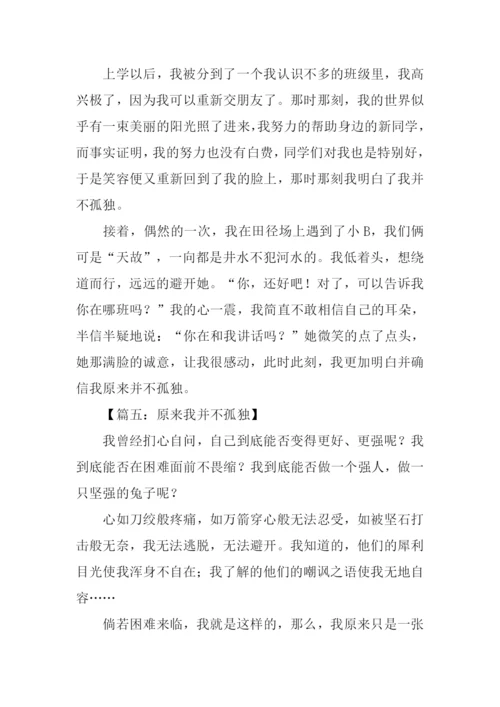 上学以后，我被分到了一个我认识不多的班级里，我高兴极了，因为我可以重新交朋友了。那时那刻，我的世界似乎有一束美丽的阳光照了进来，我努力的帮助身边的新同学，而事实证明，我的努力也没有白费，同学们对我也是特别好，于是笑容便又重新回到了我的脸上，那时那刻我明白了我并不孤独。

接着，偶然的一次，我在田径场上遇到了小 B，我们俩可是“天敌”，一向都是井水不犯河水的。我低着头，想绕道而行，远远的避开她。“你，还好吧！对了，可以告诉我你在哪班吗？”我的心一震，我简直不敢相信自己的耳朵，半信半疑地说：“你在和我讲话吗？”她微笑的点了点头，她那满脸的诚意，让我很感动，此时此刻，我更加明白并确信我原来并不孤独。

【篇五：原来我并不孤独】

我曾经扪心自问，自己到底能否变得更好、更强呢？我到底能否在困难面前不畏缩？我到底能否做一个强人，做一只坚强的兔子呢？

心如刀绞般疼痛，如万箭穿心般无法忍受，如被坚石打击般无奈，我无法逃脱，无法避开。我知道的，他们的犀利目光使我浑身不自在；我了解的他们的嘲讽之语使我无地自容……

倘若困难来临，我就是这样的，那么，我原来只是一张